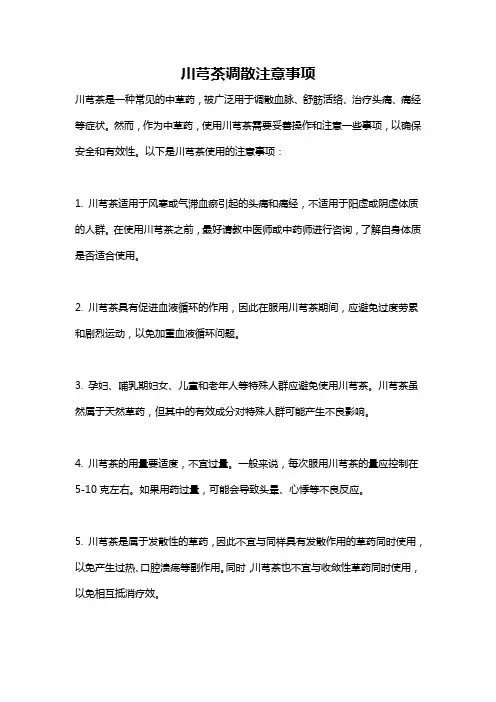 川芎茶调散注意事项

川芎茶是一种常见的中草药，被广泛用于调散血脉、舒筋活络、治疗头痛、痛经等症状。然而，作为中草药，使用川芎茶需要妥善操作和注意一些事项，以确保安全和有效性。以下是川芎茶使用的注意事项：

1. 川芎茶适用于风寒或气滞血瘀引起的头痛和痛经，不适用于阳虚或阴虚体质的人群。在使用川芎茶之前，最好请教中医师或中药师进行咨询，了解自身体质是否适合使用。

2. 川芎茶具有促进血液循环的作用，因此在服用川芎茶期间，应避免过度劳累和剧烈运动，以免加重血液循环问题。

3. 孕妇、哺乳期妇女、儿童和老年人等特殊人群应避免使用川芎茶。川芎茶虽然属于天然草药，但其中的有效成分对特殊人群可能产生不良影响。

4. 川芎茶的用量要适度，不宜过量。一般来说，每次服用川芎茶的量应控制在5-10克左右。如果用药过量，可能会导致头晕、心悸等不良反应。

5. 川芎茶是属于发散性的草药，因此不宜与同样具有发散作用的草药同时使用，以免产生过热、口腔溃疡等副作用。同时，川芎茶也不宜与收敛性草药同时使用，以免相互抵消疗效。